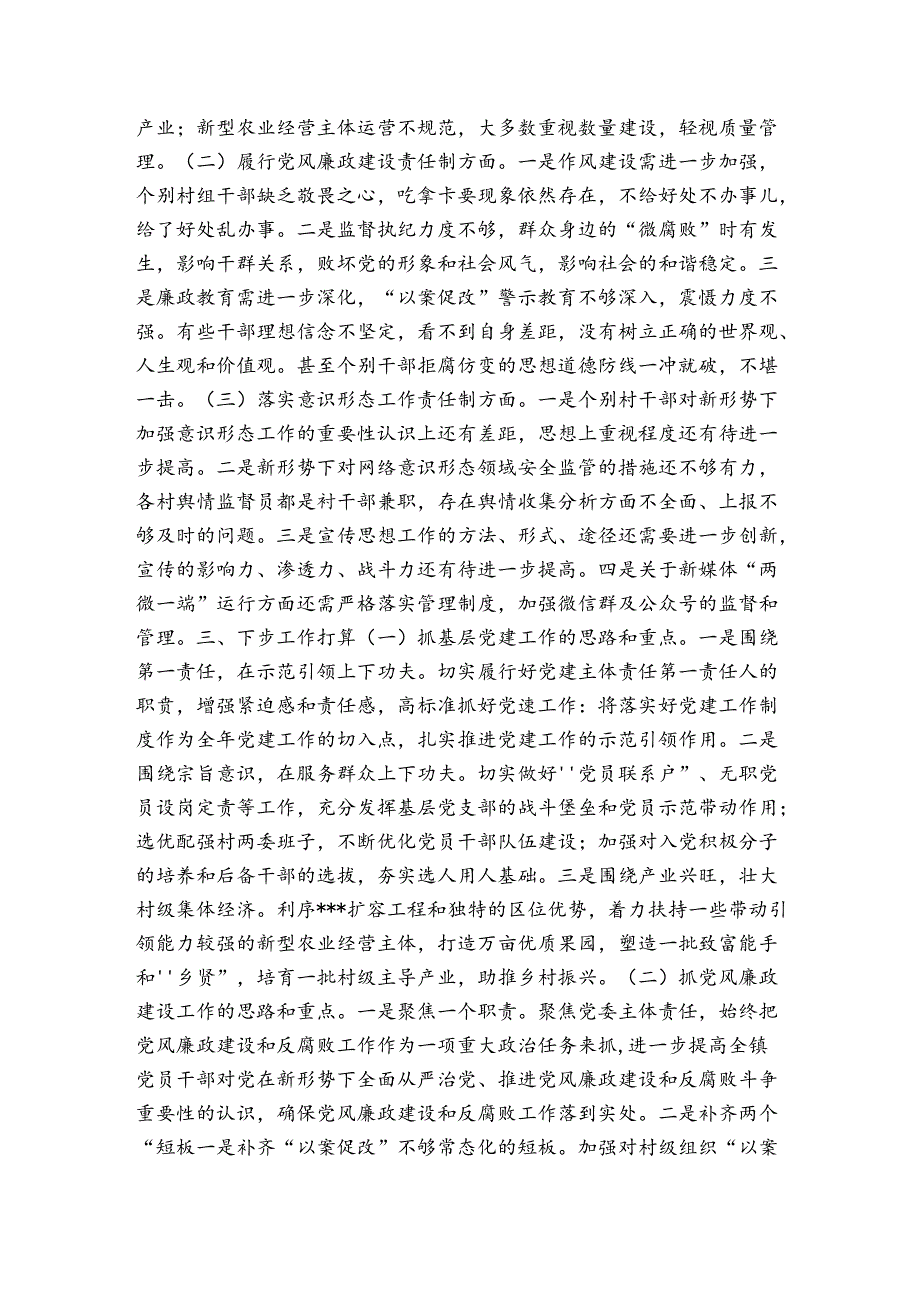 产业；新型农业经营主体运营不规范，大多数重视数量建设，轻视质量管理。（二）履行党风廉政建设责任制方面。一是作风建设需进一步加强，个别村组干部缺乏敬畏之心，吃拿卡要现象依然存在，不给好处不办事儿，给了好处乱办事。二是监督执纪力度不够，群众身边的“微腐败”时有发生，影响干群关系，败坏党的形象和社会风气，影响社会的和谐稳定。三是廉政教育需进一步深化，“以案促改”警示教育不够深入，震慑力度不强。有些干部理想信念不坚定，看不到自身差距，没有树立正确的世界观、人生观和价值观。甚至个别干部拒腐仿变的思想道德防线一冲就破，不堪一击。（三）落实意识形态工作责任制方面。一是个别村干部对新形势下加强意识形态工作的重要性认识上还有差距，思想上重视程度还有待进一步提高。二是新形势下对网络意识形态领域安全监管的措施还不够有力，各村舆情监督员都是村干部兼职，存在舆情收集分析方面不全面、上报不够及时的问题。三是宣传思想工作的方法、形式、途径还需要进一步创新，宣传的影响力、渗透力、战斗力还有待进一步提高。四是关于新媒体“两微一端”运行方面还需严格落实管理制度，加强微信群及公众号的监督和管理。三、下步工作打算（一）抓基层党建工作的思路和重点。一是围绕第一责任，在示范引领上下功夫。切实履行好党建主体责任第一责任人的职责，增强紧迫感和责任感，高标准抓好党速工作：将落实好党建工作制度作为全年党建工作的切入点，扎实推进党建工作的示范引领作用。二是围绕宗旨意识，在服务群众上下功夫。切实做好''党员联系户”、无职党员设岗定责等工作，充分发挥基层党支部的战斗堡垒和党员示范带动作用；选优配强村两委班子，不断优化党员干部队伍建设；加强对入党积极分子的培养和后备干部的选拔，夯实选人用人基础。三是围绕产业兴旺，壮大村级集体经济。利序***扩容工程和独特的区位优势，着力扶持一些带动引领能力较强的新型农业经营主体，打造万亩优质果园，塑造一批致富能手和''乡贤”，培育一批村级主导产业，助推乡村振兴。（二）抓党风廉政建设工作的思路和重点。一是聚焦一个职责。聚焦党委主体责任，始终把党风廉政建设和反腐败工作作为一项重大政治任务来抓，进一步提高全镇党员干部对党在新形势下全面从严治党、推进党风廉政建设和反腐败斗争重要性的认识，确保党风廉政建设和反腐败工作落到实处。二是补齐两个“短板一是补齐“以案促改”不够常态化的短板。加强对村级组织“以案